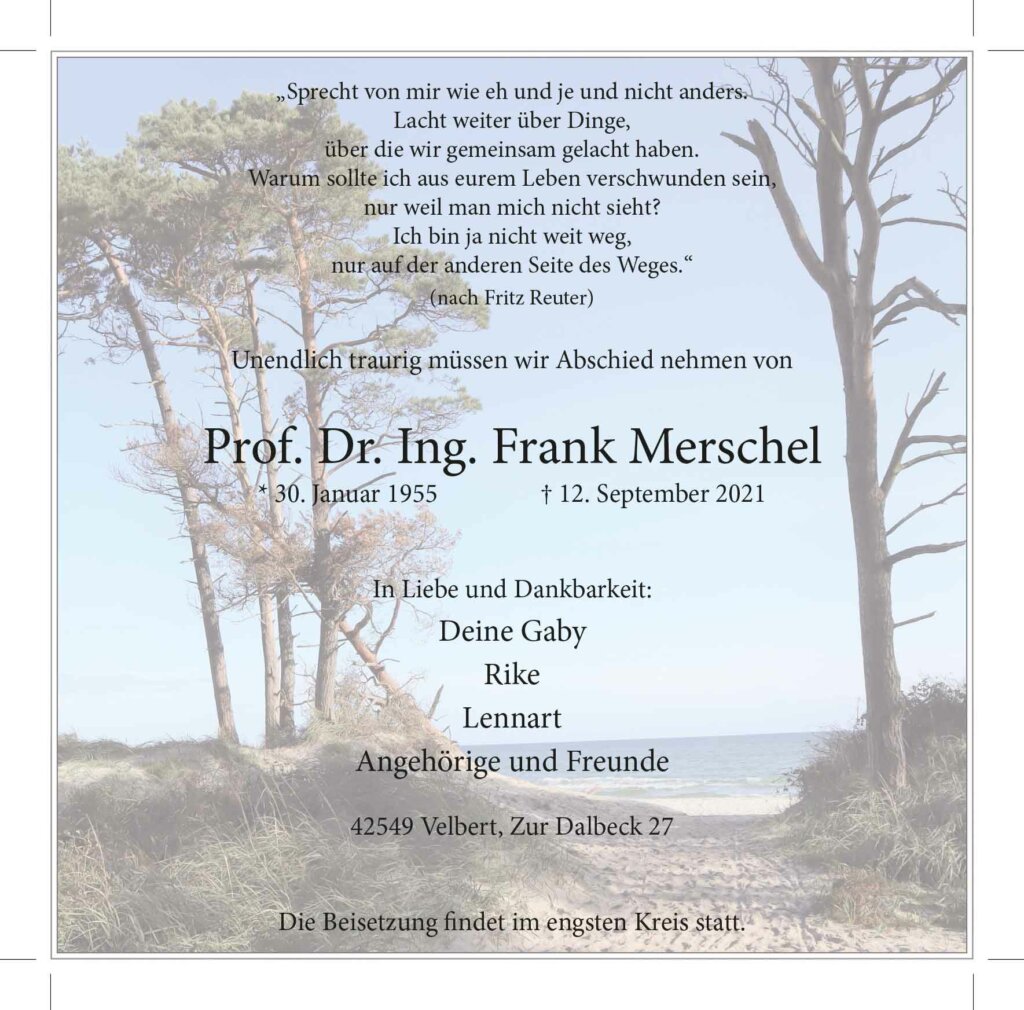 „Sprecht von mir wie eh und je und nicht anders.
Lacht weiter über Dinge,
über die wir gemeinsam gelacht haben.
Warum sollte ich aus eurem Leben verschwunden sein,
nur weil man mich nicht sieht?
Ich bin ja nicht weit weg,
nur auf der anderen Seite des Weges.“
(nach Fritz Reuter)

Unendlich traurig müssen wir Abschied nehmen von

Prof. Dr. Ing. Frank Merschel
* 30. Januar 1955 † 12. September 2021

In Liebe und Dankbarkeit:
Deine Gaby
Rike
Lennart
Angehörige und Freunde

42549 Velbert, Zur Dalbeck 27

Die Beisetzung findet im engsten Kreis statt.